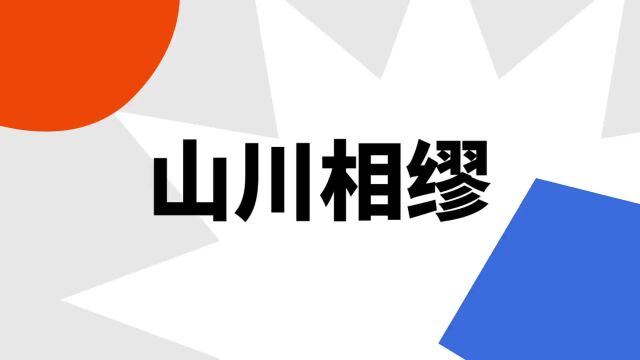 山川相缪